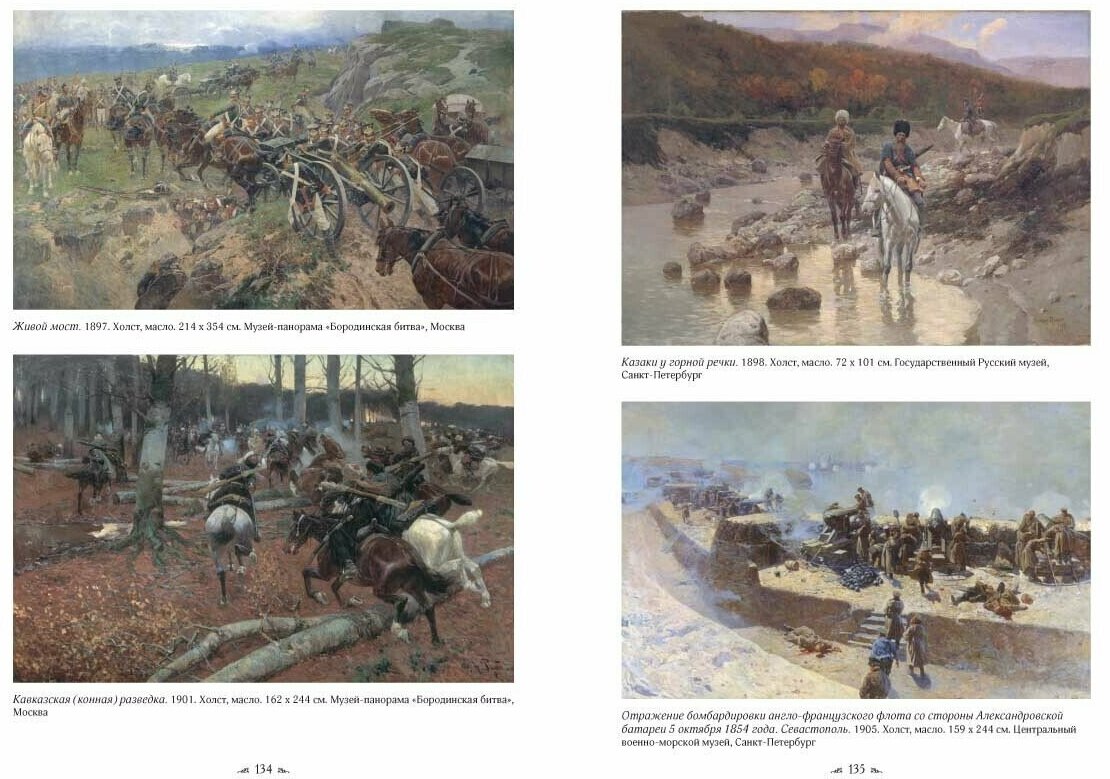 Живой мост. 1897. Холст, масло. 214 x 354 см. Музей-панорама «Бородинская битва», Москва

Кавказская (конная) разведка. 1901. Холст, масло. 162 x 244 см. Музей-панорама «Бородинская битва», Москва

134

Казаки у горной речки. 1898. Холст, масло. 72 x 101 см. Государственный Русский музей, Санкт-Петербург

Отражение бомбардировки англо-французского флота со стороны Александровской батареи 5 октября 1854 года. Севастополь. 1905. Холст, масло. 159 x 244 см. Центральный военно-морской музей, Санкт-Петербург

135